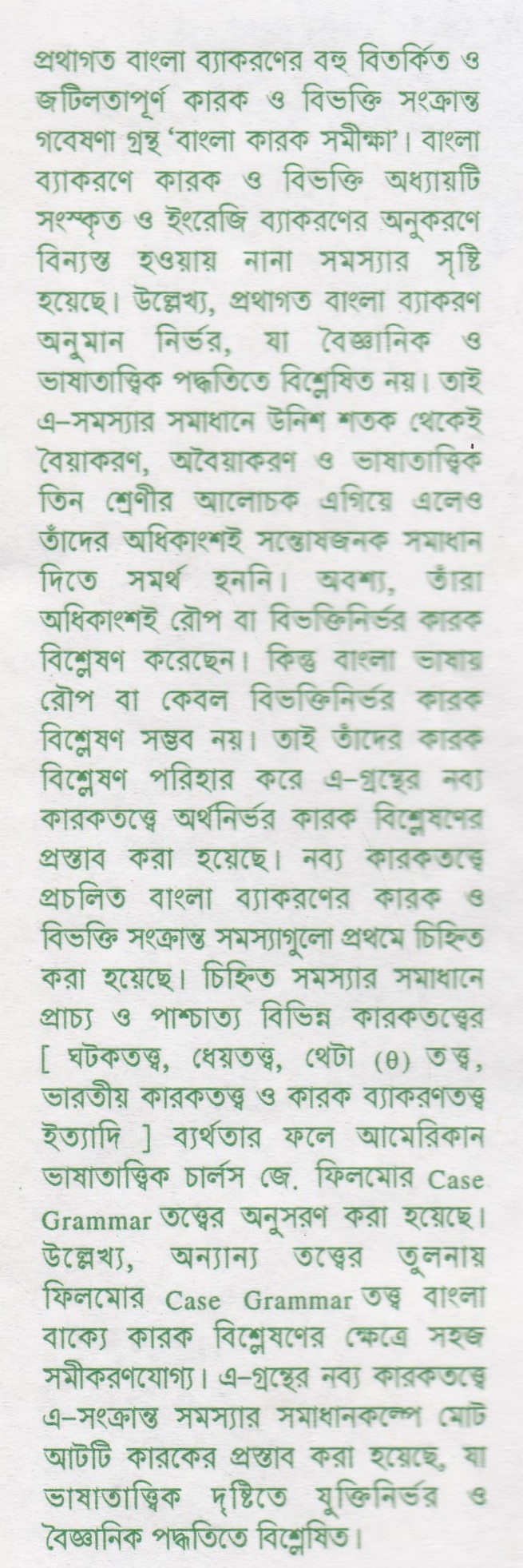 প্রথাগত বাংলা ব্যাকরণের বহু বিতর্কিত ও জটিলতাপূর্ণ কারক ও বিভক্তি সংক্রান্ত গবেষণা গ্রন্থ 'বাংলা কারক সমীক্ষা'। বাংলা ব্যাকরণে কারক ও বিভক্তি অধ্যায়টি সংস্কৃত ও ইংরেজি ব্যাকরণের অনুকরণে বিন্যস্ত হওয়ায় নানা সমস্যার সৃষ্টি হয়েছে। উল্লেখ্য, প্রথাগত বাংলা ব্যাকরণ অনুমান নির্ভর, যা বৈজ্ঞানিক ও ভাষাতাত্ত্বিক পদ্ধতিতে বিশ্লেষিত নয়। তাই এ-সমস্যার সমাধানে উনিশ শতক থেকেই বৈয়াকরণ, অবৈয়াকরণ ও ভাষাতাত্ত্বিক তিন শ্রেণীর আলোচক এগিয়ে এলেও তাঁদের অধিকাংশই সন্তোষজনক সমাধান দিতে সমর্থ হননি। অবশ্য, তাঁরা অধিকাংশই রৌপ বা বিভক্তিনির্ভর কারক বিশ্লেষণ করেছেন। কিন্তু বাংলা ভাষায় রৌপ বা কেবল বিভক্তিনির্ভর কারক বিশ্লেষণ সম্ভব নয়। তাই তাঁদের কারক বিশ্লেষণ পরিহার করে এ-গ্রন্থের নব্য কারকতত্ত্বে অর্থনির্ভর কারক বিশ্লেষণের প্রস্তাব করা হয়েছে। নব্য কারকতত্ত্বে প্রচলিত বাংলা ব্যাকরণের কারক ও বিভক্তি সংক্রান্ত সমস্যাগুলো প্রথমে চিহ্নিত করা হয়েছে। চিহ্নিত সমস্যার সমাধানে প্রাচ্য ও পাশ্চাত্য বিভিন্ন কারকতত্ত্বের [ ঘটকতত্ত্ব, ধেয়তত্ত্ব, থেটা ($\theta$) তত্ত্ব, ভারতীয় কারকতত্ত্ব ও কারক ব্যাকরণতত্ত্ব ইত্যাদি ] ব্যর্থতার ফলে আমেরিকান ভাষাতাত্ত্বিক চার্লস জে. ফিলমোর Case Grammar তত্ত্বের অনুসরণ করা হয়েছে। উল্লেখ্য, অন্যান্য তত্ত্বের তুলনায় ফিলমোর Case Grammar তত্ত্ব বাংলা বাক্যে কারক বিশ্লেষণের ক্ষেত্রে সহজ সমীকরণযোগ্য। এ-গ্রন্থের নব্য কারকতত্ত্বে এ-সংক্রান্ত সমস্যার সমাধানকল্পে মোট আটটি কারকের প্রস্তাব করা হয়েছে, যা ভাষাতাত্ত্বিক দৃষ্টিতে যুক্তিনির্ভর ও বৈজ্ঞানিক পদ্ধতিতে বিশ্লেষিত।